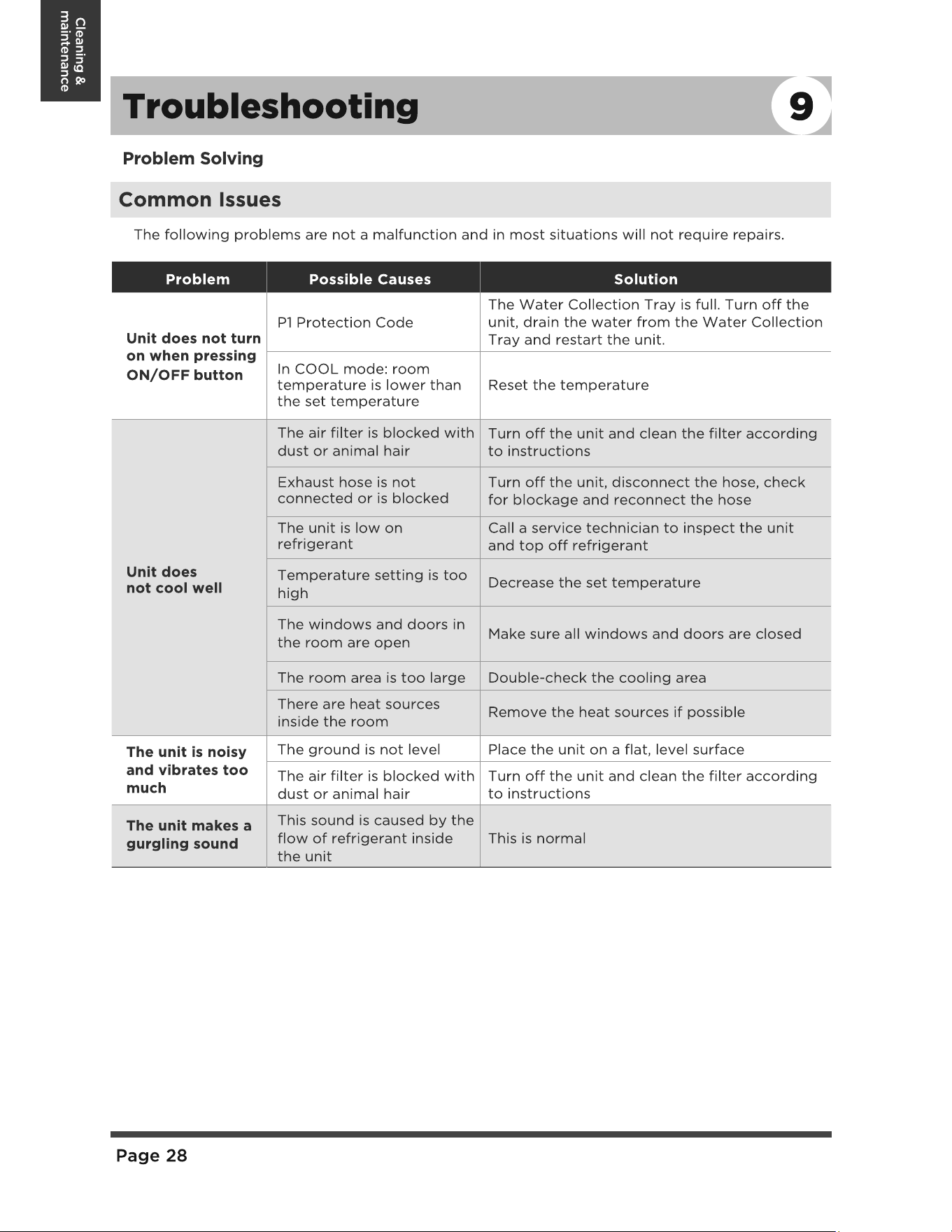 Cleaning & maintenance

Troubleshooting

9

Problem Solving

Common Issues

The following problems are not a malfunction and in most situations will not require repairs.

| Problem | Possible Causes | Solution |
|---|---|---|
| Unit does not turn on when pressing ON/OFF button | P1 Protection Code | The Water Collection Tray is full. Turn off the unit, drain the water from the Water Collection Tray and restart the unit. |
| | In COOL mode: room temperature is lower than the set temperature | Reset the temperature |
| Unit does not cool well | The air filter is blocked with dust or animal hair | Turn off the unit and clean the filter according to instructions |
| | Exhaust hose is not connected or is blocked | Turn off the unit, disconnect the hose, check for blockage and reconnect the hose |
| | The unit is low on refrigerant | Call a service technician to inspect the unit and top off refrigerant |
| | Temperature setting is too high | Decrease the set temperature |
| | The windows and doors in the room are open | Make sure all windows and doors are closed |
| | The room area is too large | Double-check the cooling area |
| | There are heat sources inside the room | Remove the heat sources if possible |
| The unit is noisy and vibrates too much | The ground is not level | Place the unit on a flat, level surface |
| | The air filter is blocked with dust or animal hair | Turn off the unit and clean the filter according to instructions |
| The unit makes a gurgling sound | This sound is caused by the flow of refrigerant inside the unit | This is normal |

Page 28